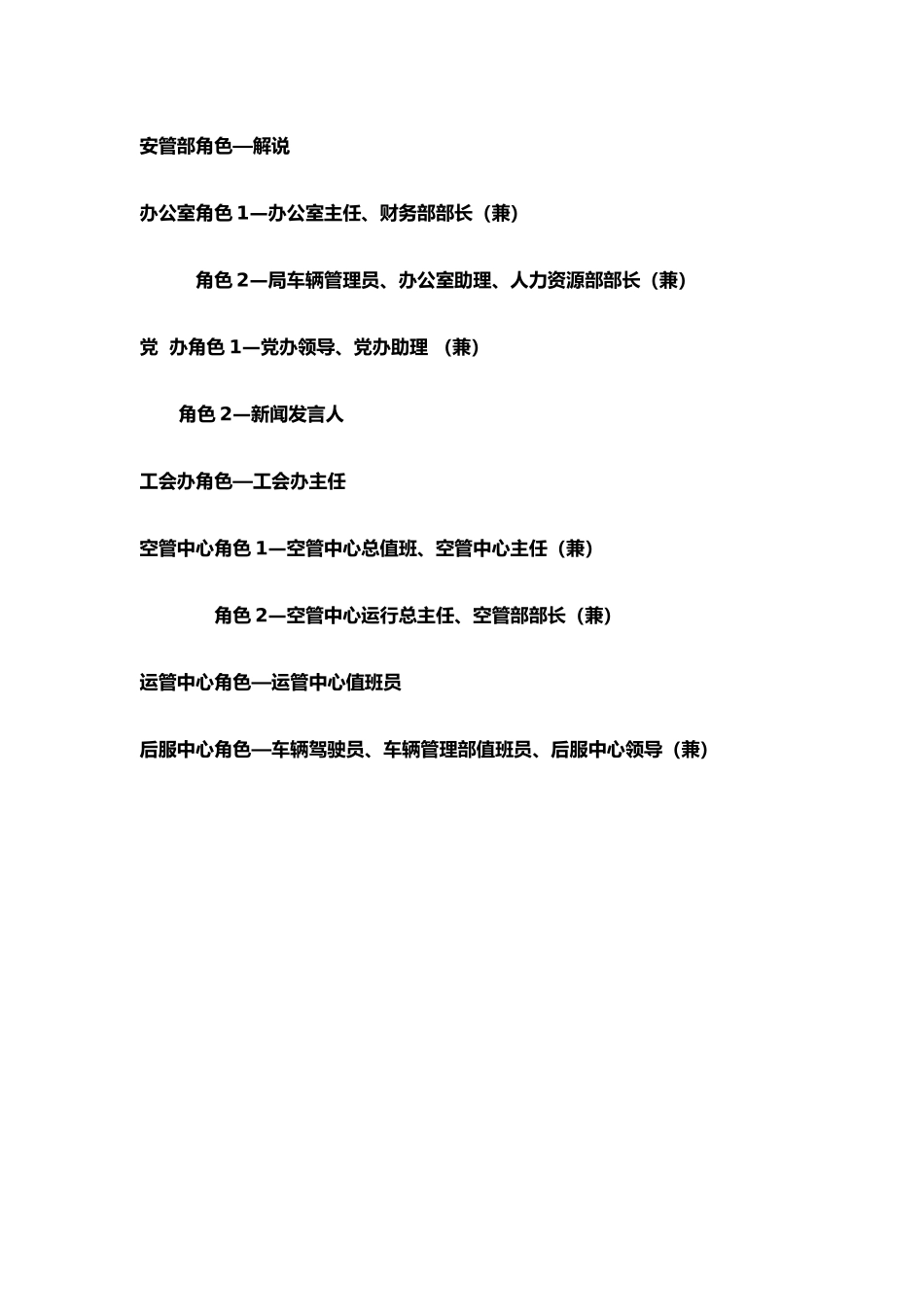 安管部角色—解说

办公室角色 1—办公室主任、财务部部长（兼）

角色 2—局车辆管理员、办公室助理、人力资源部部长（兼）

党 办角色 1—党办领导、党办助理 （兼）

角色 2—新闻发言人

工会办角色—工会办主任

空管中心角色 1—空管中心总值班、空管中心主任（兼）

角色 2—空管中心运行总主任、空管部部长（兼）

运管中心角色—运管中心值班员

后服中心角色—车辆驾驶员、车辆管理部值班员、后服中心领导（兼）